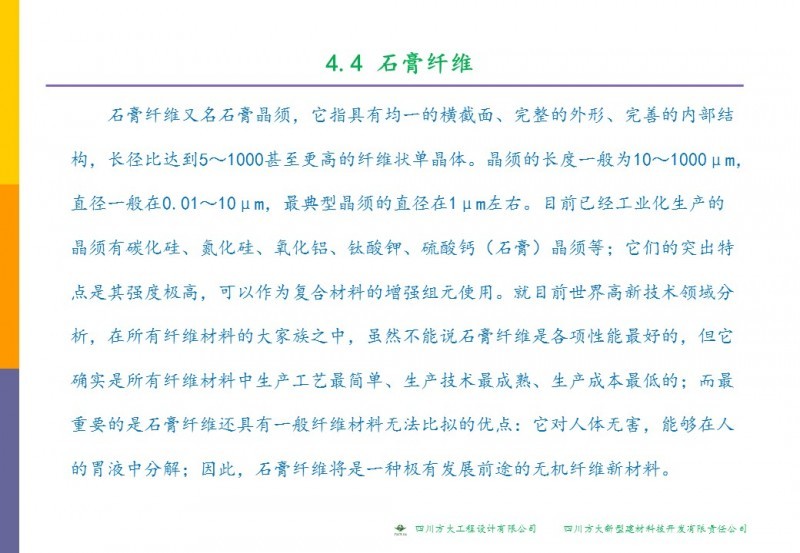 4.4 石膏纤维

石膏纤维又名石膏晶须，它指具有均一的横截面、完整的外形、完善的内部结构，长径比达到5～1000甚至更高的纤维状单晶体。晶须的长度一般为10～1000μm，直径一般在0.01～10μm，最典型晶须的直径在1μm左右。目前已经工业化生产的晶须有碳化硅、氮化硅、氧化铝、钛酸钾、硫酸钙（石膏）晶须等；它们的突出特点是其强度极高，可以作为复合材料的增强组元使用。就目前世界高新技术领域分析，在所有纤维材料的大家族之中，虽然不能说石膏纤维是各项性能最好的，但它确实是所有纤维材料中生产工艺最简单、生产技术最成熟、生产成本最低的；而最重要的是石膏纤维还具有一般纤维材料无法比拟的优点：它对人体无害，能够在人的胃液中分解；因此，石膏纤维将是一种极有发展前途的无机纤维新材料。

四川方大工程设计有限公司 四川方大新型建材科技开发有限责任公司